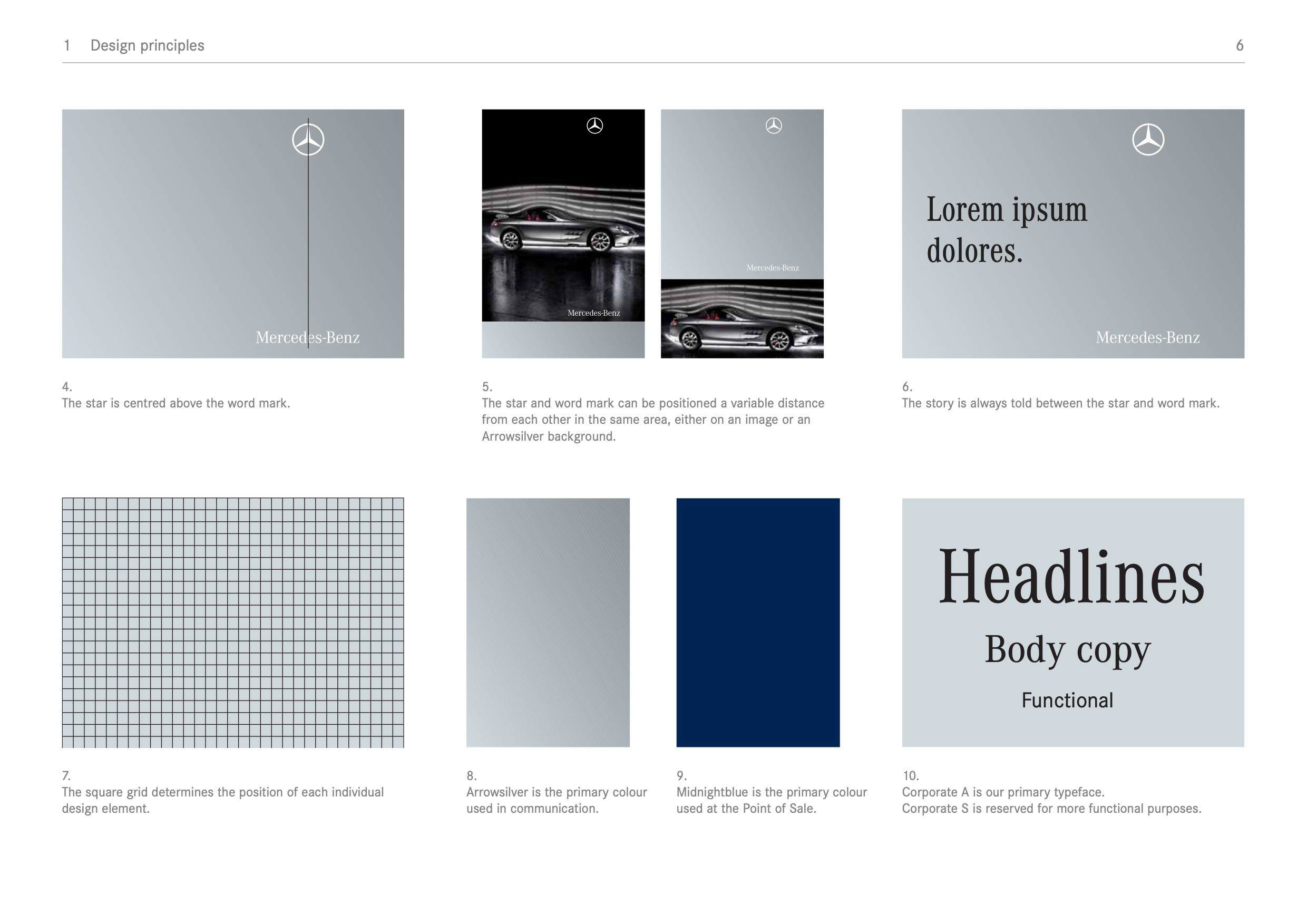 1 Design principles

6

Mercedes-Benz

4.
The star is centred above the word mark.

Mercedes-Benz

Mercedes-Benz

5.
The star and word mark can be positioned a variable distance from each other in the same area, either on an image or an Arrowsilver background.

Lorem ipsum dolores.

Mercedes-Benz

6.
The story is always told between the star and word mark.

7.
The square grid determines the position of each individual design element.

8.
Arrowsilver is the primary colour used in communication.

9.
Midnightblue is the primary colour used at the Point of Sale.

Headlines

Body copy

Functional

10.
Corporate A is our primary typeface.
Corporate S is reserved for more functional purposes.